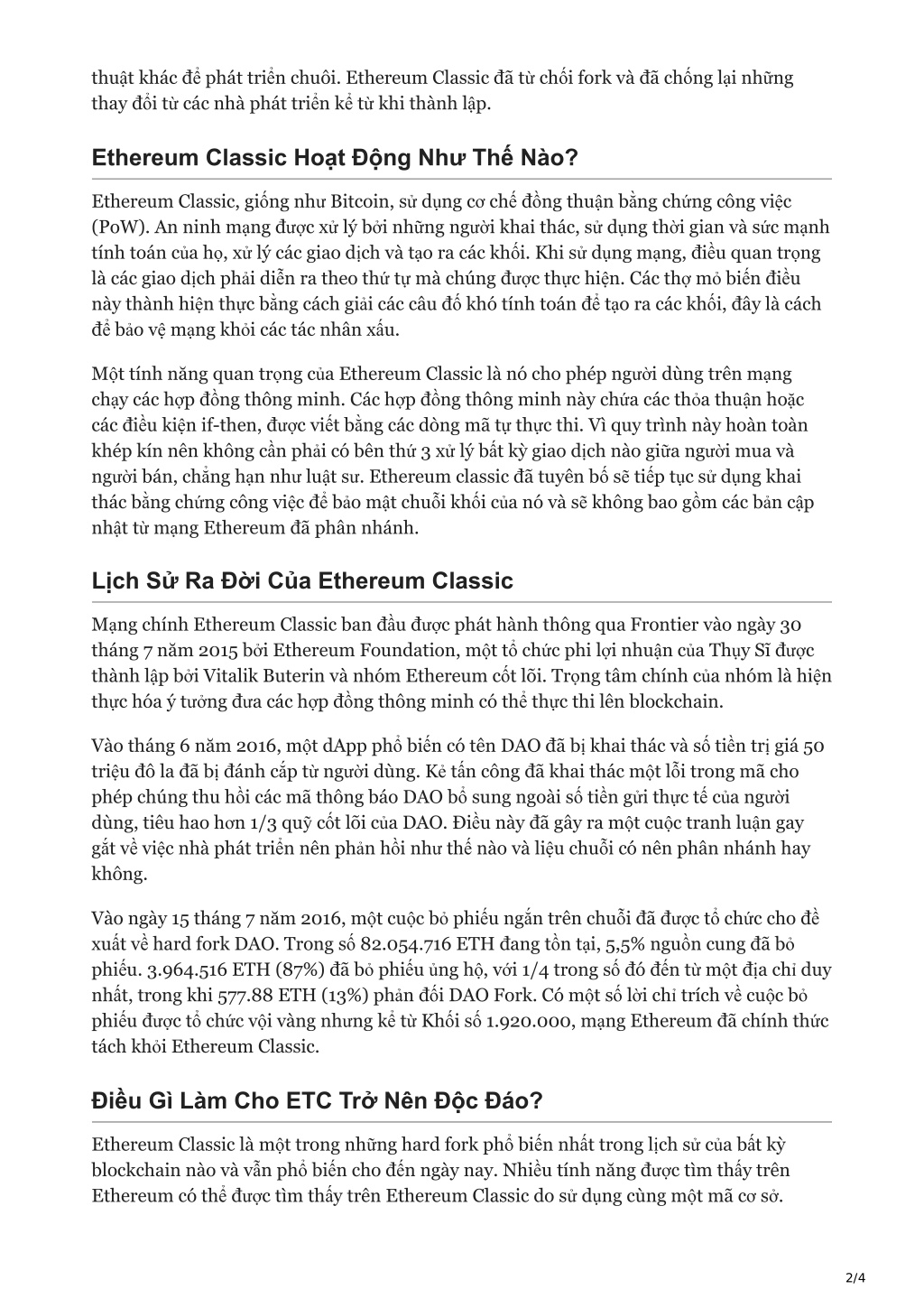 thuật khác để phát triển chuôi. Ethereum Classic đã từ chối fork và đã chống lại những thay đổi từ các nhà phát triển kể từ khi thành lập.

Ethereum Classic Hoạt Động Như Thế Nào?

Ethereum Classic, giống như Bitcoin, sử dụng cơ chế đồng thuận bằng chứng công việc (PoW). An ninh mạng được xử lý bởi những người khai thác, sử dụng thời gian và sức mạnh tính toán của họ, xử lý các giao dịch và tạo ra các khối. Khi sử dụng mạng, điều quan trọng là các giao dịch phải diễn ra theo thứ tự mà chúng được thực hiện. Các thợ mỏ biến điều này thành hiện thực bằng cách giải các câu đố khó tính toán để tạo ra các khối, đây là cách để bảo vệ mạng khỏi các tác nhân xấu.

Một tính năng quan trọng của Ethereum Classic là nó cho phép người dùng trên mạng chạy các hợp đồng thông minh. Các hợp đồng thông minh này chứa các thỏa thuận hoặc các điều kiện if-then, được viết bằng các dòng mã tự thực thi. Vì quy trình này hoàn toàn khép kín nên không cần phải có bên thứ 3 xử lý bất kỳ giao dịch nào giữa người mua và người bán, chẳng hạn như luật sư. Ethereum classic đã tuyên bố sẽ tiếp tục sử dụng khai thác bằng chứng công việc để bảo mật chuỗi khối của nó và sẽ không bao gồm các bản cập nhật từ mạng Ethereum đã phân nhánh.

Lịch Sử Ra Đời Của Ethereum Classic

Mạng chính Ethereum Classic ban đầu được phát hành thông qua Frontier vào ngày 30 tháng 7 năm 2015 bởi Ethereum Foundation, một tổ chức phi lợi nhuận của Thụy Sĩ được thành lập bởi Vitalik Buterin và nhóm Ethereum cốt lõi. Trọng tâm chính của nhóm là hiện thực hóa ý tưởng đưa các hợp đồng thông minh có thể thực thi lên blockchain.

Vào tháng 6 năm 2016, một dApp phổ biến có tên DAO đã bị khai thác và số tiền trị giá 50 triệu đô la đã bị đánh cắp từ người dùng. Kẻ tấn công đã khai thác một lỗi trong mã cho phép chúng thu hồi các mã thông báo DAO bổ sung ngoài số tiền gửi thực tế của người dùng, tiêu hao hơn 1/3 quỹ cốt lõi của DAO. Điều này đã gây ra một cuộc tranh luận gay gắt về việc nhà phát triển nên phản hồi như thế nào và liệu chuỗi có nên phân nhánh hay không.

Vào ngày 15 tháng 7 năm 2016, một cuộc bỏ phiếu ngắn trên chuỗi đã được tổ chức cho đề xuất về hard fork DAO. Trong số 82.054.716 ETH đang tồn tại, 5,5% nguồn cung đã bỏ phiếu. 3.964.516 ETH (87%) đã bỏ phiếu ủng hộ, với 1/4 trong số đó đến từ một địa chỉ duy nhất, trong khi 577.88 ETH (13%) phản đối DAO Fork. Có một số lời chỉ trích về cuộc bỏ phiếu được tổ chức vội vàng nhưng kể từ Khối số 1.920.000, mạng Ethereum đã chính thức tách khỏi Ethereum Classic.

Điều Gì Làm Cho ETC Trở Nên Độc Đáo?

Ethereum Classic là một trong những hard fork phổ biến nhất trong lịch sử của bất kỳ blockchain nào và vẫn phổ biến cho đến ngày nay. Nhiều tính năng được tìm thấy trên Ethereum có thể được tìm thấy trên Ethereum Classic do sử dụng cùng một mã cơ sở.

2/4